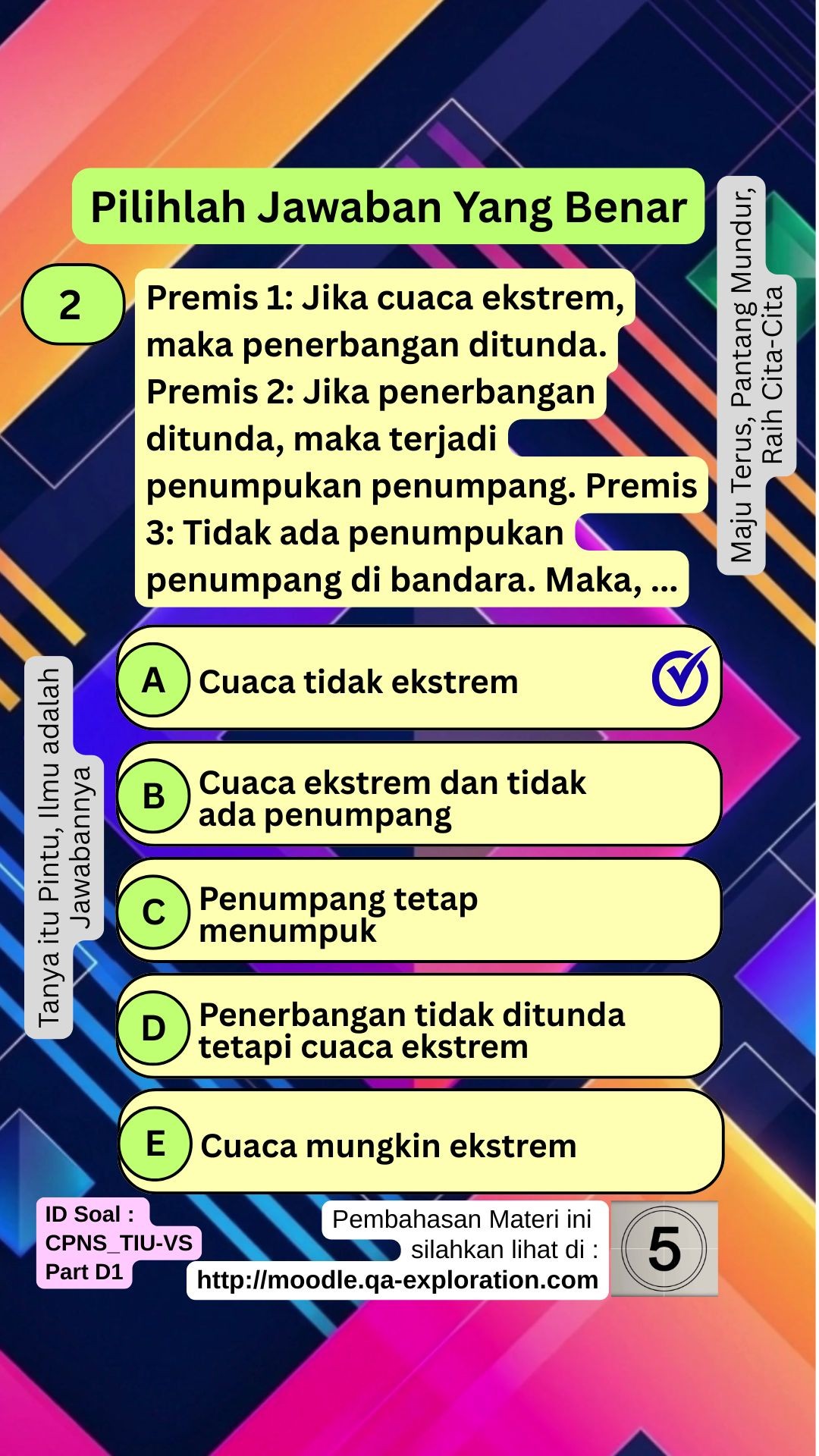 Pilihlah Jawaban Yang Benar

Maju Terus, Pantang Mundur, Raih Cita-Cita

2

Premis 1: Jika cuaca ekstrem, maka penerbangan ditunda. Premis 2: Jika penerbangan ditunda, maka terjadi penumpukan penumpang. Premis 3: Tidak ada penumpukan penumpang di bandara. Maka, ...

Tanya itu Pintu, Ilmu adalah Jawabannya

A Cuaca tidak ekstrem

B Cuaca ekstrem dan tidak ada penumpang

C Penumpang tetap menumpuk

D Penerbangan tidak ditunda tetapi cuaca ekstrem

E Cuaca mungkin ekstrem

ID Soal : CPNS_TIU-VS Part D1

Pembahasan Materi ini silahkan lihat di : http://moodle.qa-exploration.com

5